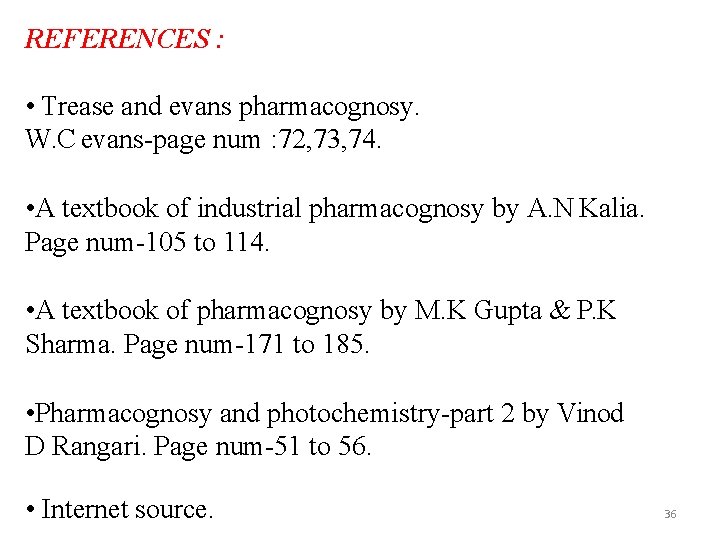 REFERENCES :

• Trease and evans pharmacognosy. W.C evans-page num :72,73,74.

•A textbook of industrial pharmacognosy by A.N Kalia. Page num-105 to 114.

•A textbook of pharmacognosy by M.K Gupta & P.K Sharma. Page num-171 to 185.

•Pharmacognosy and photochemistry-part 2 by Vinod D Rangari. Page num-51 to 56.

• Internet source.

36